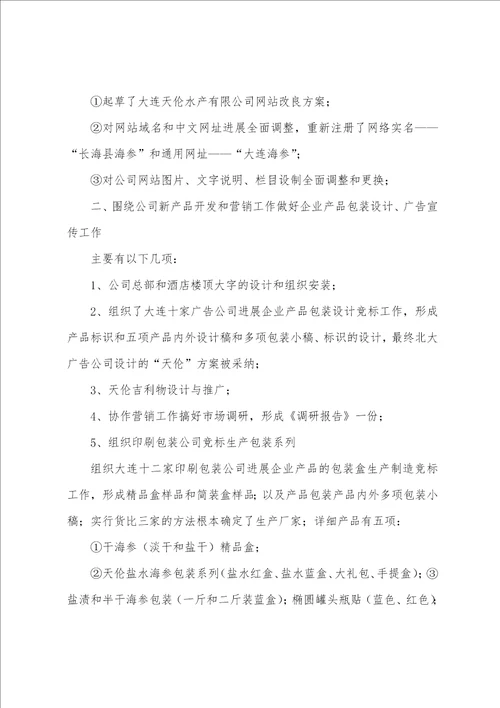 ①起草了大连天伦水产有限公司网站改良方案；

②对网站域名和中文网址进展全面调整，重新注册了网络实名——“长海县海参”和通用网址——“大连海参”；

③对公司网站图片、文字说明、栏目设制全面调整和更换；

二、围绕公司新产品开发和营销工作做好企业产品包装设计、广告宣传工作

主要有以下几项：

1、公司总部和酒店楼顶大字的设计和组织安装；

2、组织了大连十家广告公司进展企业产品包装设计竞标工作，形成产品标识和五项产品内外设计稿和多项包装小稿、标识的设计，最终北大广告公司设计的“天伦”方案被采纳；

3、天伦吉利物设计与推广；

4、协作营销工作搞好市场调研，形成《调研报告》一份；

5、组织印刷包装公司竞标生产包装系列

组织大连十二家印刷包装公司进展企业产品的包装盒生产制造竞标工作，形成精品盒样品和简装盒样品；以及产品包装产品内外多项包装小稿；实行货比三家的方法根本确定了生产厂家；详细产品有五项：

①干海参（淡干和盐干）精品盒；

②天伦盐水海参包装系列（盐水红盒、盐水蓝盒、大礼包、手提盒）；③盐渍和半干海参包装（一斤和二斤装蓝盒）；椭圆罐头瓶贴（蓝色、红色）；